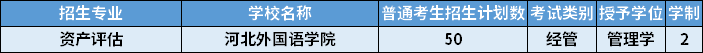 | 招生专业 | 学校名称 | 普通考生招生计划数 | 考试类别 | 授予学位 | 学制 |
|---|---|---|---|---|---|
| 资产评估 | 河北外国语学院 | 50 | 经管 | 管理学 | 2 |